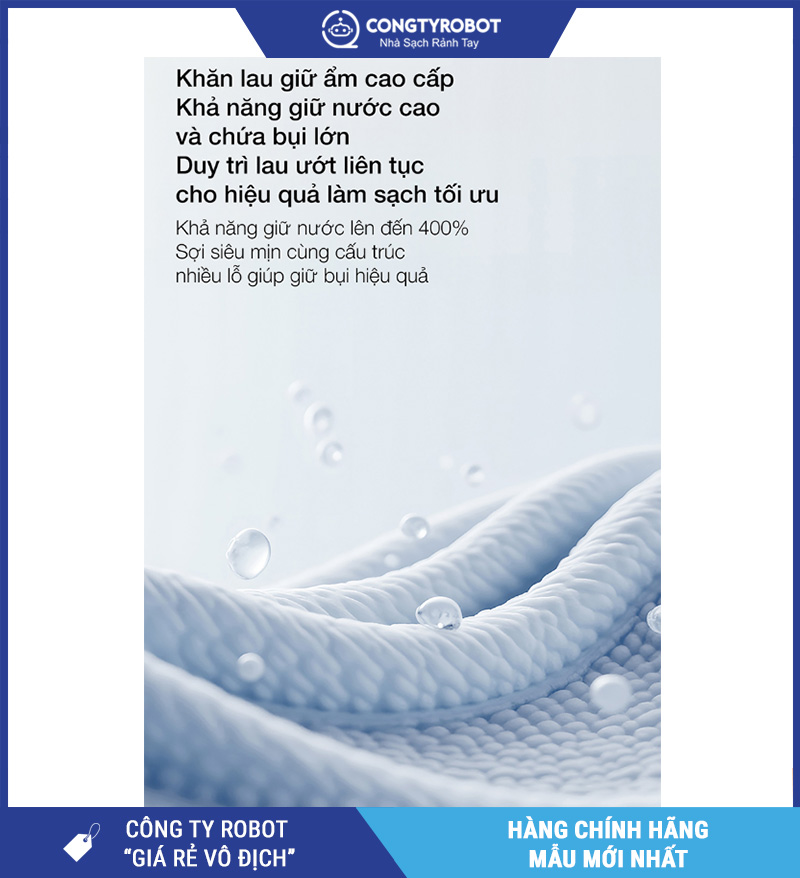 CONGTYROBOT
Nhà Sạch Rảnh Tay

Khăn lau giữ ẩm cao cấp
Khả năng giữ nước cao
và chứa bụi lớn
Duy trì lau ướt liên tục
cho hiệu quả làm sạch tối ưu

Khả năng giữ nước lên đến 400%
Sợi siêu mịn cùng cấu trúc
nhiều lỗ giúp giữ bụi hiệu quả

CÔNG TY ROBOT
"GIÁ RẺ VÔ ĐỊCH"

HÀNG CHÍNH HÃNG
MẪU MỚI NHẤT